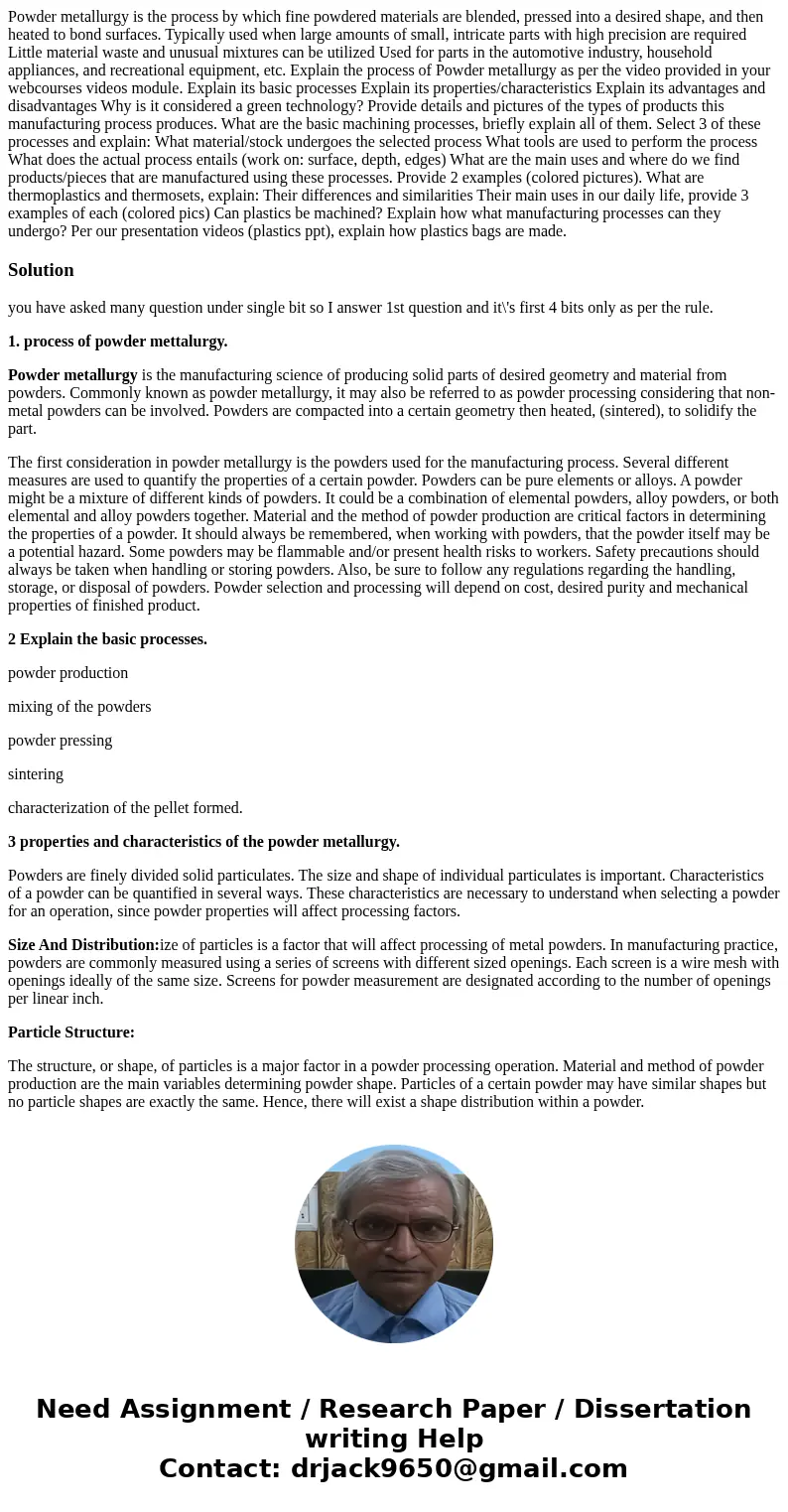 Powder metallurgy is the process by which fine powdered materials are blended, pressed into a desired shape, and then heated to bond surfaces. Typically used when large amounts of small, intricate parts with high precision are required Little material waste and unusual mixtures can be utilized Used for parts in the automotive industry, household appliances, and recreational equipment, etc. Explain the process of Powder metallurgy as per the video provided in your webcourses videos module. Explain its basic processes Explain its properties/characteristics Explain its advantages and disadvantages Why is it considered a green technology? Provide details and pictures of the types of products this manufacturing process produces. What are the basic machining processes, briefly explain all of them. Select 3 of these processes and explain: What material/stock undergoes the selected process What tools are used to perform the process What does the actual process entails (work on: surface, depth, edges) What are the main uses and where do we find products/pieces that are manufactured using these processes. Provide 2 examples (colored pictures). What are thermoplastics and thermosets, explain: Their differences and similarities Their main uses in our daily life, provide 3 examples of each (colored pics) Can plastics be machined? Explain how what manufacturing processes can they undergo? Per our presentation videos (plastics ppt), explain how plastics bags are made.

Solution

you have asked many question under single bit so I answer 1st question and it\'s first 4 bits only as per the rule.

1. process of powder mettalurgy.

Powder metallurgy is the manufacturing science of producing solid parts of desired geometry and material from powders. Commonly known as powder metallurgy, it may also be referred to as powder processing considering that non-metal powders can be involved. Powders are compacted into a certain geometry then heated, (sintered), to solidify the part.

The first consideration in powder metallurgy is the powders used for the manufacturing process. Several different measures are used to quantify the properties of a certain powder. Powders can be pure elements or alloys. A powder might be a mixture of different kinds of powders. It could be a combination of elemental powders, alloy powders, or both elemental and alloy powders together. Material and the method of powder production are critical factors in determining the properties of a powder. It should always be remembered, when working with powders, that the powder itself may be a potential hazard. Some powders may be flammable and/or present health risks to workers. Safety precautions should always be taken when handling or storing powders. Also, be sure to follow any regulations regarding the handling, storage, or disposal of powders. Powder selection and processing will depend on cost, desired purity and mechanical properties of finished product.

2 Explain the basic processes.

powder production

mixing of the powders

powder pressing

sintering

characterization of the pellet formed.

3 properties and characteristics of the powder metallurgy.

Powders are finely divided solid particulates. The size and shape of individual particulates is important. Characteristics of a powder can be quantified in several ways. These characteristics are necessary to understand when selecting a powder for an operation, since powder properties will affect processing factors.

Size And Distribution:ize of particles is a factor that will affect processing of metal powders. In manufacturing practice, powders are commonly measured using a series of screens with different sized openings. Each screen is a wire mesh with openings ideally of the same size. Screens for powder measurement are designated according to the number of openings per linear inch.

Particle Structure:

The structure, or shape, of particles is a major factor in a powder processing operation. Material and method of powder production are the main variables determining powder shape. Particles of a certain powder may have similar shapes but no particle shapes are exactly the same. Hence, there will exist a shape distribution within a powder.

Need Assignment / Research Paper / Dissertation writing Help
Contact: drjack9650@gmail.com